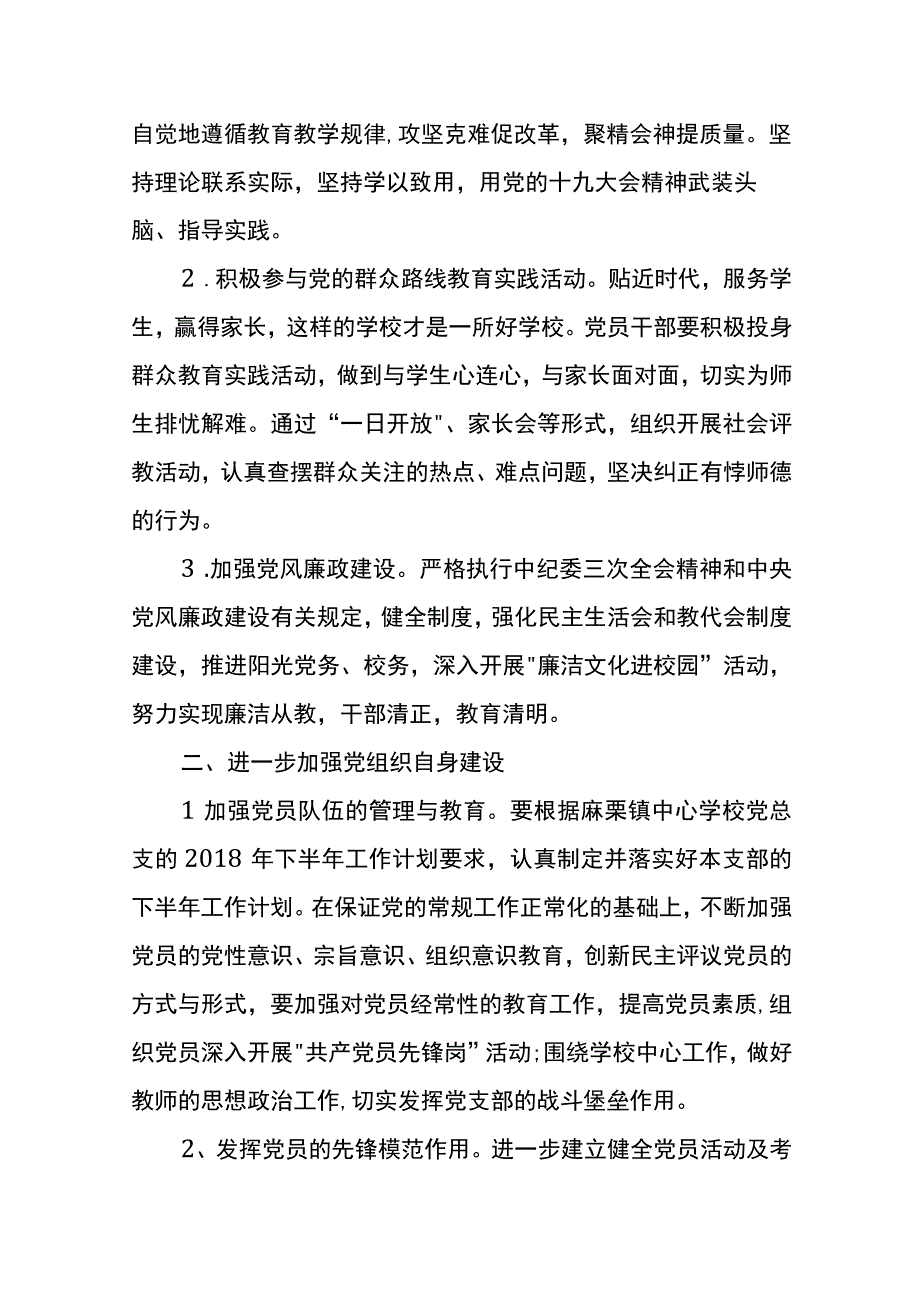 自觉地遵循教育教学规律,攻坚克难促改革，聚精会神提质量。坚持理论联系实际，坚持学以致用，用党的十九大会精神武装头脑、指导实践。

2.积极参与党的群众路线教育实践活动。贴近时代，服务学生，赢得家长，这样的学校才是一所好学校。党员干部要积极投身群众教育实践活动，做到与学生心连心，与家长面对面，切实为师生排忧解难。通过“一日开放"、家长会等形式，组织开展社会评教活动，认真查摆群众关注的热点、难点问题，坚决纠正有悖师德的行为。

3.加强党风廉政建设。严格执行中纪委三次全会精神和中央党风廉政建设有关规定，健全制度，强化民主生活会和教代会制度建设，推进阳光党务、校务，深入开展"廉洁文化进校园”活动，努力实现廉洁从教，干部清正，教育清明。

二、进一步加强党组织自身建设

1加强党员队伍的管理与教育。要根据麻栗镇中心学校党总支的2018年下半年工作计划要求，认真制定并落实好本支部的下半年工作计划。在保证党的常规工作正常化的基础上，不断加强党员的党性意识、宗旨意识、组织意识教育，创新民主评议党员的方式与形式，要加强对党员经常性的教育工作，提高党员素质,组织党员深入开展"共产党员先锋岗”活动;围绕学校中心工作，做好教师的思想政治工作,切实发挥党支部的战斗堡垒作用。

2、发挥党员的先锋模范作用。进一步建立健全党员活动及考